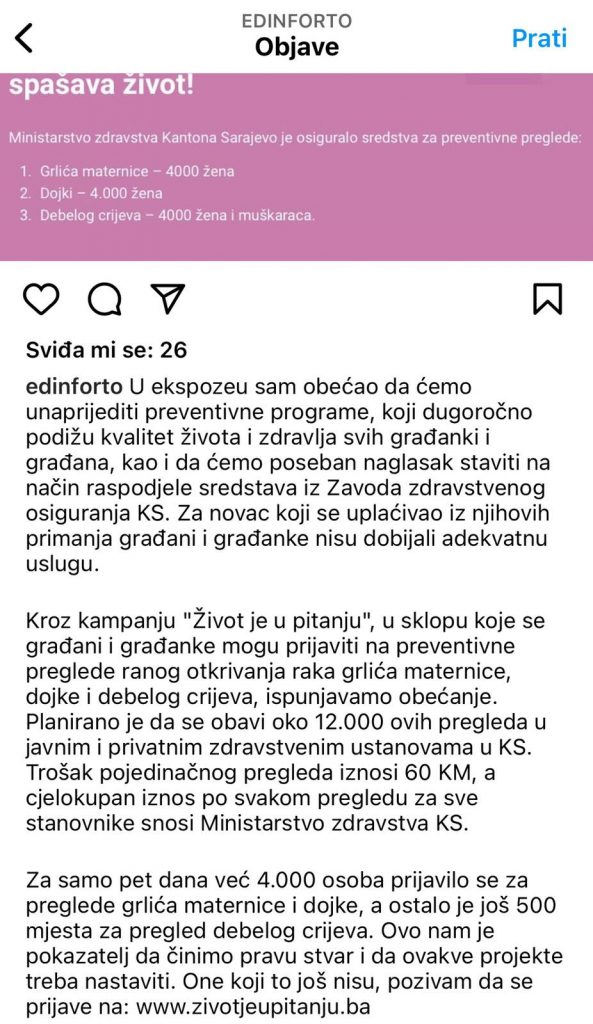 EDINFORTO
Objave
Prati

spašava život!

Ministarstvo zdravstva Kantona Sarajevo je osiguralo sredstva za preventivne preglede:

1. Grlića maternice – 4000 žena
2. Dojki – 4.000 žena
3. Debelog crijeva – 4000 žena i muškaraca.

Sviđa mi se: 26

edinforto U ekspozeu sam obećao da ćemo unaprijediti preventivne programe, koji dugoročno podižu kvalitet života i zdravlja svih građanki i građana, kao i da ćemo poseban naglasak staviti na način raspodjele sredstava iz Zavoda zdravstvenog osiguranja KS. Za novac koji se uplaćivao iz njihovih primanja građani i građanke nisu dobijali adekvatnu uslugu.

Kroz kampanju "Život je u pitanju", u sklopu koje se građani i građanke mogu prijaviti na preventivne preglede ranog otkrivanja raka grlića maternice, dojke i debelog crijeva, ispunjavamo obećanje. Planirano je da se obavi oko 12.000 ovih pregleda u javnim i privatnim zdravstvenim ustanovama u KS. Trošak pojedinačnog pregleda iznosi 60 KM, a cjelokupan iznos po svakom pregledu za sve stanovnike snosi Ministarstvo zdravstva KS.

Za samo pet dana već 4.000 osoba prijavilo se za preglede grlića maternice i dojke, a ostalo je još 500 mjesta za pregled debelog crijeva. Ovo nam je pokazatelj da činimo pravu stvar i da ovakve projekte treba nastaviti. One koji to još nisu, pozivam da se prijave na: www.zivotjeupitanju.ba